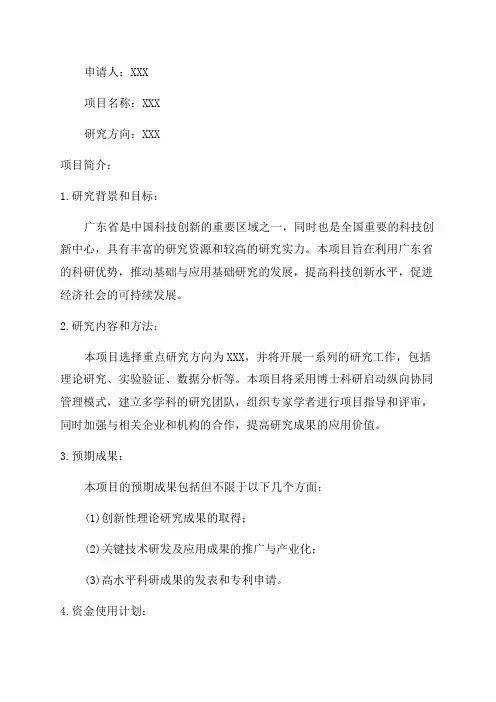 申请人：XXX

项目名称：XXX

研究方向：XXX

项目简介：

1.研究背景和目标：

广东省是中国科技创新的重要区域之一，同时也是全国重要的科技创新中心，具有丰富的研究资源和较高的研究实力。本项目旨在利用广东省的科研优势，推动基础与应用基础研究的发展，提高科技创新水平，促进经济社会的可持续发展。

2.研究内容和方法：

本项目选择重点研究方向为XXX，并将开展一系列的研究工作，包括理论研究、实验验证、数据分析等。本项目将采用博士科研启动纵向协同管理模式，建立多学科的研究团队，组织专家学者进行项目指导和评审，同时加强与相关企业和机构的合作，提高研究成果的应用价值。

3.预期成果：

本项目的预期成果包括但不限于以下几个方面：

(1)创新性理论研究成果的取得；

(2)关键技术研发及应用成果的推广与产业化；

(3)高水平科研成果的发表和专利申请。

4.资金使用计划：